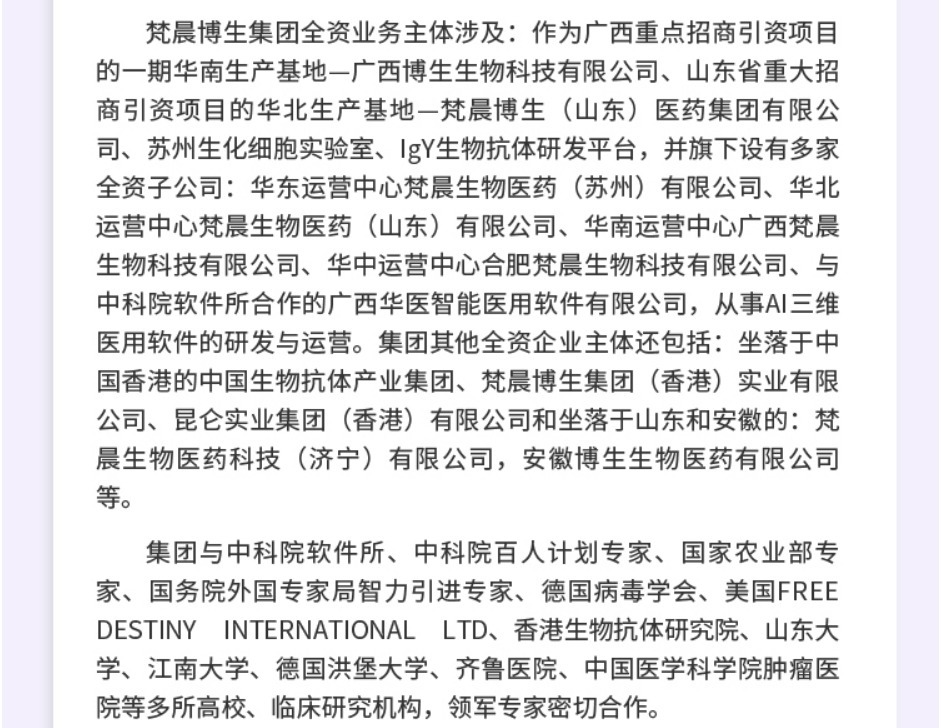 梵晨博生集团全资业务主体涉及：作为广西重点招商引资项目的一期华南生产基地—广西博生生物科技有限公司、山东省重大招商引资项目的华北生产基地—梵晨博生（山东）医药集团有限公司、苏州生化细胞实验室、IgY生物抗体研发平台，并旗下设有多家全资子公司：华东运营中心梵晨生物医药（苏州）有限公司、华北运营中心梵晨生物医药（山东）有限公司、华南运营中心广西梵晨生物科技有限公司、华中运营中心合肥梵晨生物科技有限公司、与中科院软件所合作的广西华医智能医用软件有限公司，从事AI三维医用软件的研发与运营。集团其他全资企业主体还包括：坐落于中国香港的中国生物抗体产业集团、梵晨博生集团（香港）实业有限公司、昆仑实业集团（香港）有限公司和坐落于山东和安徽的：梵晨生物医药科技（济宁）有限公司，安徽博生生物医药有限公司等。

集团与中科院软件所、中科院百人计划专家、国家农业部专家、国务院外国专家局智力引进专家、德国病毒学会、美国FREE DESTINY INTERNATIONAL LTD、香港生物抗体研究院、山东大学、江南大学、德国洪堡大学、齐鲁医院、中国医学科学院肿瘤医院等多所高校、临床研究机构，领军专家密切合作。